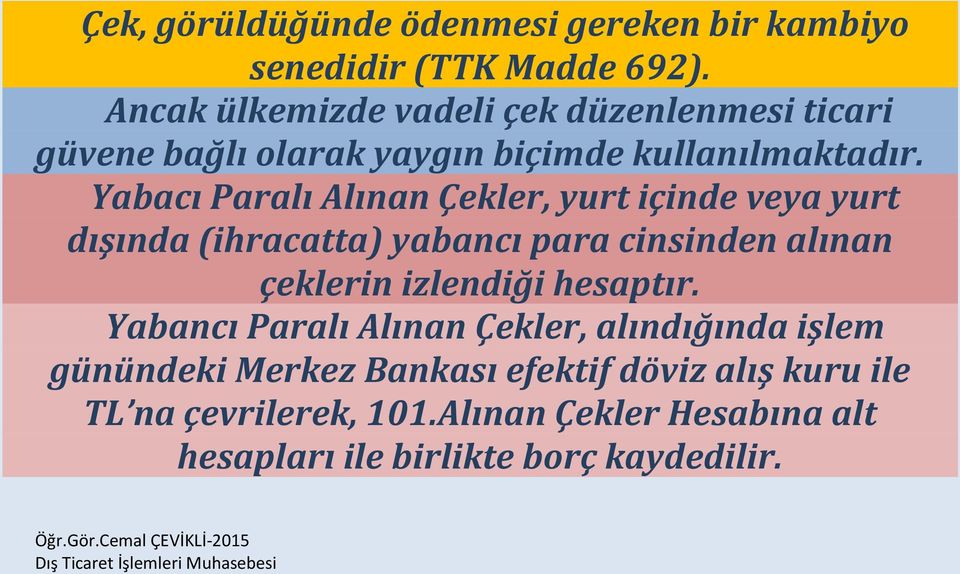 Çek, görüldüğünde ödenmesi gereken bir kambiyo senedidir (TTK Madde 692).

Ancak ülkemizde vadeli çek düzenlenmesi ticari güvene bağlı olarak yaygın biçimde kullanılmaktadır.

Yabacı Paralı Alınan Çekler, yurt içinde veya yurt dışında (ihracatta) yabancı para cinsinden alınan çeklerin izlendiği hesaptır.

Yabancı Paralı Alınan Çekler, alındığında işlem günündeki Merkez Bankası efektif döviz alış kuru ile TL'na çevrilerek, 101.Alınan Çekler Hesabına alt hesapları ile birlikte borç kaydedilir.

Öğr.Gör.Cemal ÇEVİKLİ-2015
Dış Ticaret İşlemleri Muhasebesi